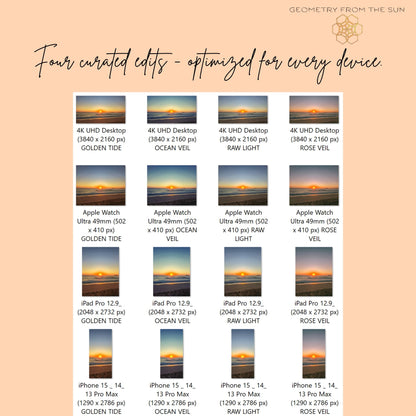 GEOMETRY FROM THE SUN

Four curated edits - optimized for every device.

4K UHD Desktop (3840 x 2160 px) GOLDEN TIDE

4K UHD Desktop (3840 x 2160 px) OCEAN VEIL

4K UHD Desktop (3840 x 2160 px) RAW LIGHT

4K UHD Desktop (3840 x 2160 px) ROSE VEIL

Apple Watch Ultra 49mm (502 x 410 px) GOLDEN TIDE

Apple Watch Ultra 49mm (502 x 410 px) OCEAN VEIL

Apple Watch Ultra 49mm (502 x 410 px) RAW LIGHT

Apple Watch Ultra 49mm (502 x 410 px) ROSE VEIL

iPad Pro 12.9_ (2048 x 2732 px) GOLDEN TIDE

iPad Pro 12.9_ (2048 x 2732 px) OCEAN VEIL

iPad Pro 12.9_ (2048 x 2732 px) RAW LIGHT

iPad Pro 12.9_ (2048 x 2732 px) ROSE VEIL

iPhone 15 _ 14_ 13 Pro Max (1290 x 2786 px) GOLDEN TIDE

iPhone 15 _ 14_ 13 Pro Max (1290 x 2786 px) OCEAN VEIL

iPhone 15 _ 14_ 13 Pro Max (1290 x 2786 px) RAW LIGHT

iPhone 15 _ 14_ 13 Pro Max (1290 x 2786 px) ROSE VEIL